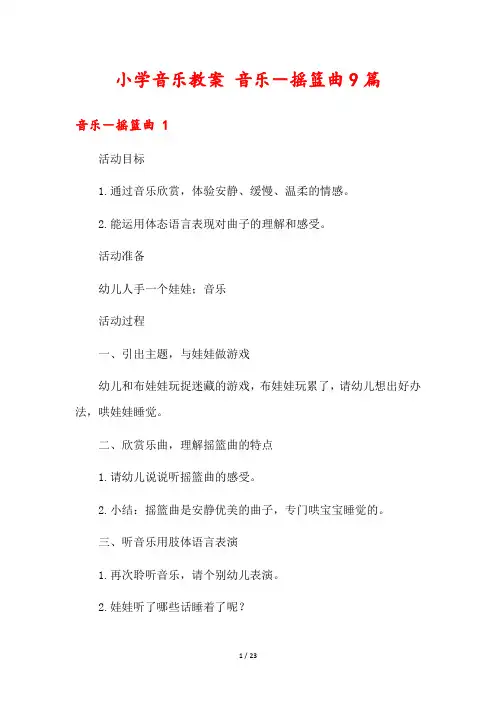 小学音乐教案 音乐—摇篮曲9篇

音乐—摇篮曲 1

活动目标

1.通过音乐欣赏，体验安静、缓慢、温柔的情感。

2.能运用体态语言表现对曲子的理解和感受。

活动准备

幼儿人手一个娃娃；音乐

活动过程

一、引出主题，与娃娃做游戏

幼儿和布娃娃玩捉迷藏的游戏，布娃娃玩累了，请幼儿想出好办法，哄娃娃睡觉。

二、欣赏乐曲，理解摇篮曲的特点

1.请幼儿说说听摇篮曲的感受。

2.小结：摇篮曲是安静优美的曲子，专门哄宝宝睡觉的。

三、听音乐用肢体语言表演

1.再次聆听音乐，请个别幼儿表演。

2.娃娃听了哪些话睡着了呢？

1 / 23